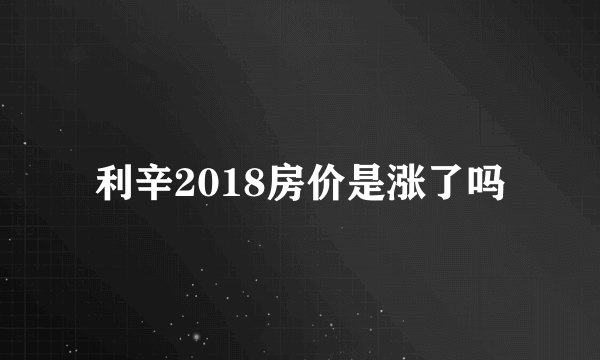 利辛2018房价是涨了吗